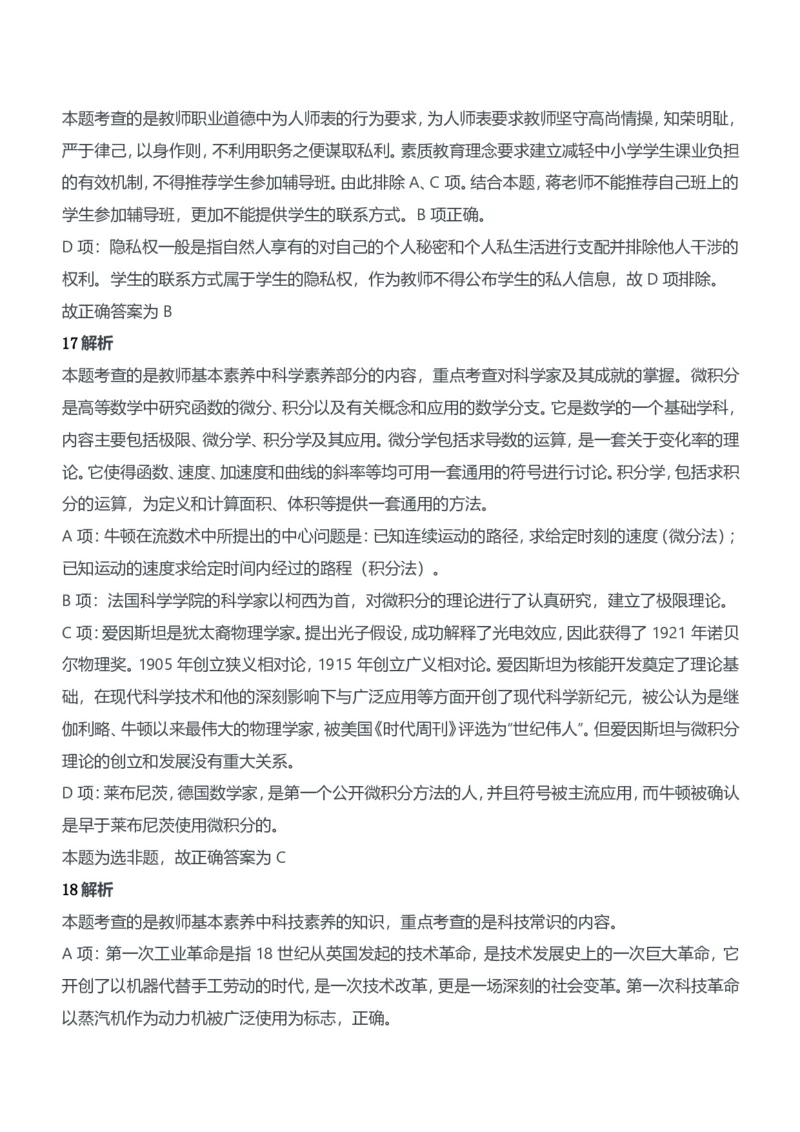 本题考查的是教师职业道德中为人师表的行为要求，为人师表要求教师坚守高尚情操，知荣明耻，严于律己，以身作则，不利用职务之便谋取私利。素质教育理念要求建立减轻中小学学生课业负担的有效机制，不得推荐学生参加辅导班。由此排除 A、C 项。结合本题，蒋老师不能推荐自己班上的学生参加辅导班，更加不能提供学生的联系方式。B 项正确。

D 项：隐私权一般是指自然人享有的对自己的个人秘密和个人私生活进行支配并排除他人干涉的权利。学生的联系方式属于学生的隐私权，作为教师不得公布学生的私人信息，故 D 项排除。

故正确答案为 B

17 解析

本题考查的是教师基本素养中科学素养部分的内容，重点考查对科学家及其成就的掌握。微积分是高等数学中研究函数的微分、积分以及有关概念和应用的数学分支。它是数学的一个基础学科，内容主要包括极限、微分学、积分学及其应用。微分学包括求导数的运算，是一套关于变化率的理论。它使得函数、速度、加速度和曲线的斜率等均可用一套通用的符号进行讨论。积分学，包括求积分的运算，为定义和计算面积、体积等提供一套通用的方法。

A 项：牛顿在流数术中所提出的中心问题是：已知连续运动的路径，求给定时刻的速度（微分法）；已知运动的速度求给定时间内经过的路程（积分法）。

B 项：法国科学学院的科学家以柯西为首，对微积分的理论进行了认真研究，建立了极限理论。

C 项：爱因斯坦是犹太裔物理学家。提出光子假设，成功解释了光电效应，因此获得了 1921 年诺贝尔物理奖。1905 年创立狭义相对论，1915 年创立广义相对论。爱因斯坦为核能开发奠定了理论基础，在现代科学技术和他的深刻影响下与广泛应用等方面开创了现代科学新纪元，被公认为是继伽利略、牛顿以来最伟大的物理学家，被美国《时代周刊》评选为"世纪伟人"。但爱因斯坦与微积分理论的创立和发展没有重大关系。

D 项：莱布尼茨，德国数学家，是第一个公开微积分方法的人，并且符号被主流应用，而牛顿被确认是早于莱布尼茨使用微积分的。

本题为选非题，故正确答案为 C

18 解析

本题考查的是教师基本素养中科技素养的知识，重点考查的是科技常识的内容。

A 项：第一次工业革命是指 18 世纪从英国发起的技术革命，是技术发展史上的一次巨大革命，它开创了以机器代替手工劳动的时代，是一次技术改革，更是一场深刻的社会变革。第一次科技革命以蒸汽机作为动力机被广泛使用为标志，正确。